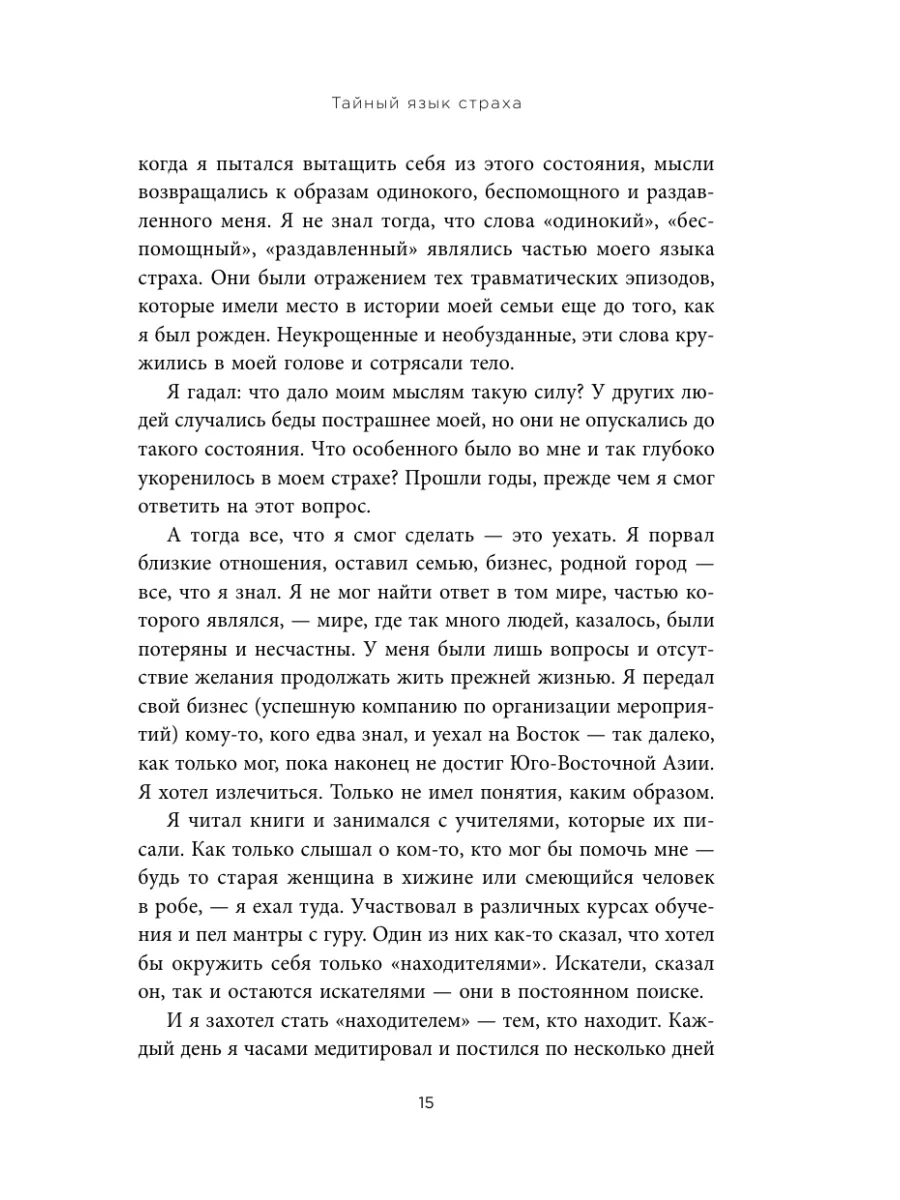 Тайный язык страха

когда я пытался вытащить себя из этого состояния, мысли возвращались к образам одинокого, беспомощного и раздавленного меня. Я не знал тогда, что слова «одинокий», «беспомощный», «раздавленный» являлись частью моего языка страха. Они были отражением тех травматических эпизодов, которые имели место в истории моей семьи еще до того, как я был рожден. Неукрощенные и необузданные, эти слова кружились в моей голове и сотрясали тело.

Я гадал: что дало моим мыслям такую силу? У других людей случались беды пострашнее моей, но они не опускались до такого состояния. Что особенного было во мне и так глубоко укоренилось в моем страхе? Прошли годы, прежде чем я смог ответить на этот вопрос.

А тогда все, что я смог сделать — это уехать. Я порвал близкие отношения, оставил семью, бизнес, родной город — все, что я знал. Я не мог найти ответ в том мире, частью которого являлся, — мире, где так много людей, казалось, были потеряны и несчастны. У меня были лишь вопросы и отсутствие желания продолжать жить прежней жизнью. Я передал свой бизнес (успешную компанию по организации мероприятий) кому-то, кого едва знал, и уехал на Восток — так далеко, как только мог, пока наконец не достиг Юго-Восточной Азии. Я хотел излечиться. Только не имел понятия, каким образом.

Я читал книги и занимался с учителями, которые их писали. Как только слышал о ком-то, кто мог бы помочь мне — будь то старая женщина в хижине или смеющийся человек в робе, — я ехал туда. Участвовал в различных курсах обучения и пел мантры с гуру. Один из них как-то сказал, что хотел бы окружить себя только «находителями». Искатели, сказал он, так и остаются искателями — они в постоянном поиске.

И я захотел стать «находителем» — тем, кто находит. Каждый день я часами медитировал и постился по несколько дней

15